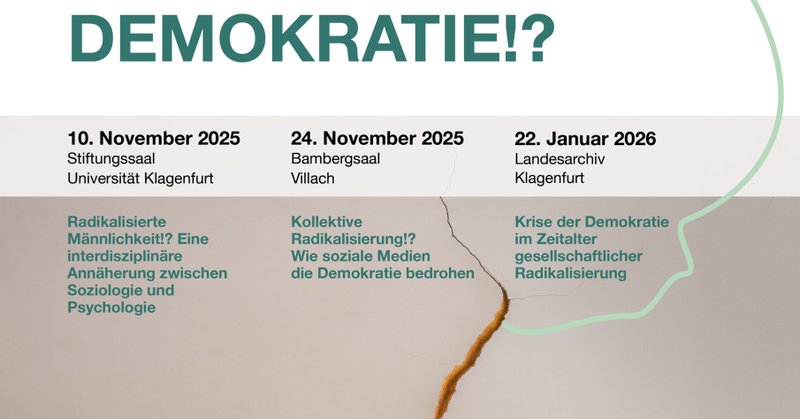 DEMOKRATIE!?

10. November 2025
Stiftungssaal
Universität Klagenfurt

Radikalisierte Männlichkeit!? Eine interdisziplinäre Annäherung zwischen Soziologie und Psychologie

24. November 2025
Bambergsaal
Villach

Kollektive Radikalisierung!? Wie soziale Medien die Demokratie bedrohen

22. Januar 2026
Landesarchiv
Klagenfurt

Krise der Demokratie im Zeitalter gesellschaftlicher Radikalisierung